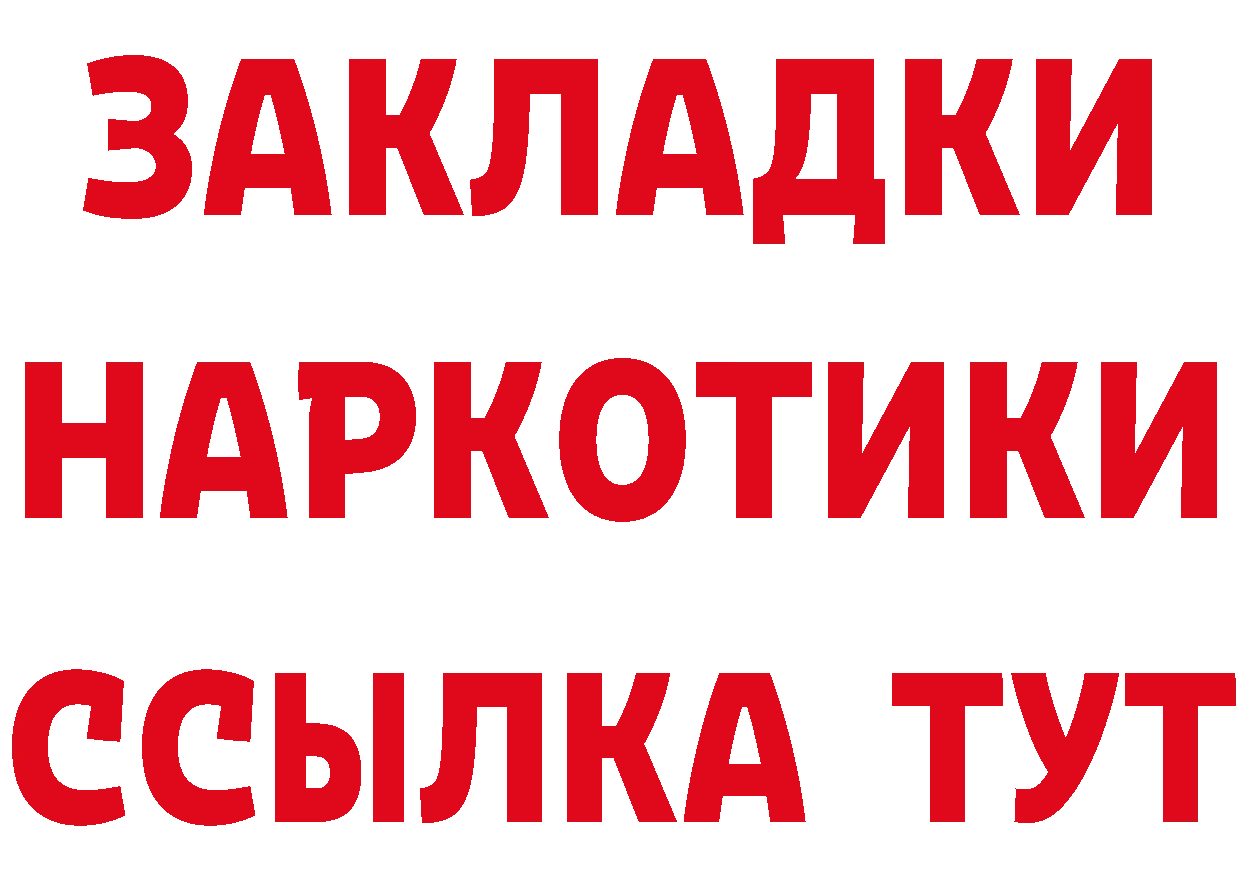 ЗАКЛАДКИ
НАРКОТИКИ
ССЫЛКА ТУТ